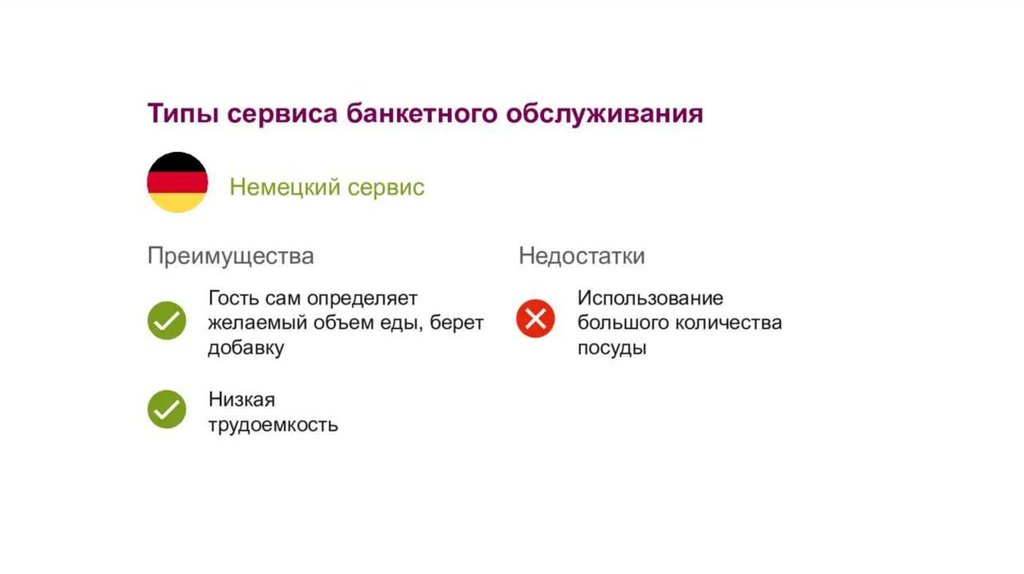 Типы сервиса банкетного обслуживания

Немецкий сервис

Преимущества

Гость сам определяет желаемый объем еды, берет добавку

Низкая трудоемкость

Недостатки

Использование большого количества посуды